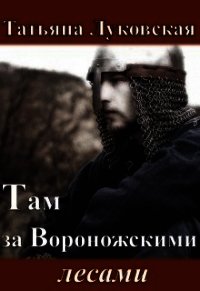 Татьяна Луковская

Там за Вороножскими лесами